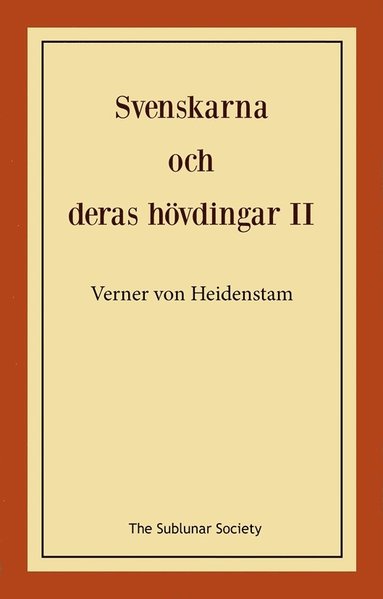 Svenskarna
och
deras hövdingar II

Verner von Heidenstam

The Sublunar Society